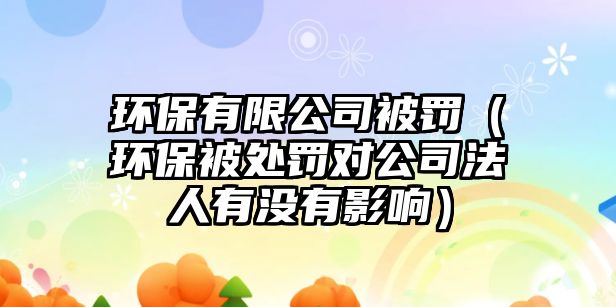 环保有限公司被罚（环保被处罚对公司法人有没有影响）